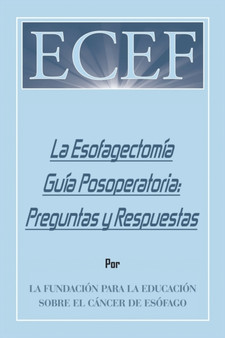 ECEF

La Esofagectomía
Guía Posoperatoria:
Preguntas y Respuestas

Por

LA FUNDACIÓN PARA LA EDUCACIÓN
SOBRE EL CÁNCER DE ESÓFAGO